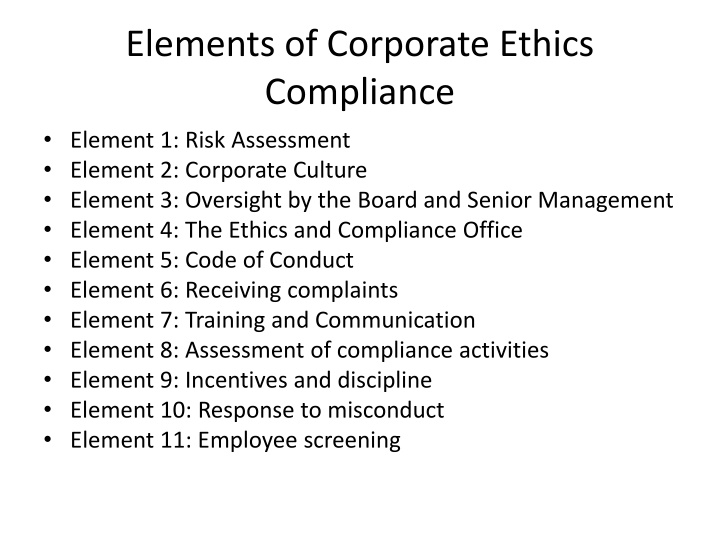 Elements of Corporate Ethics
Compliance

• Element 1: Risk Assessment
• Element 2: Corporate Culture
• Element 3: Oversight by the Board and Senior Management
• Element 4: The Ethics and Compliance Office
• Element 5: Code of Conduct
• Element 6: Receiving complaints
• Element 7: Training and Communication
• Element 8: Assessment of compliance activities
• Element 9: Incentives and discipline
• Element 10: Response to misconduct
• Element 11: Employee screening